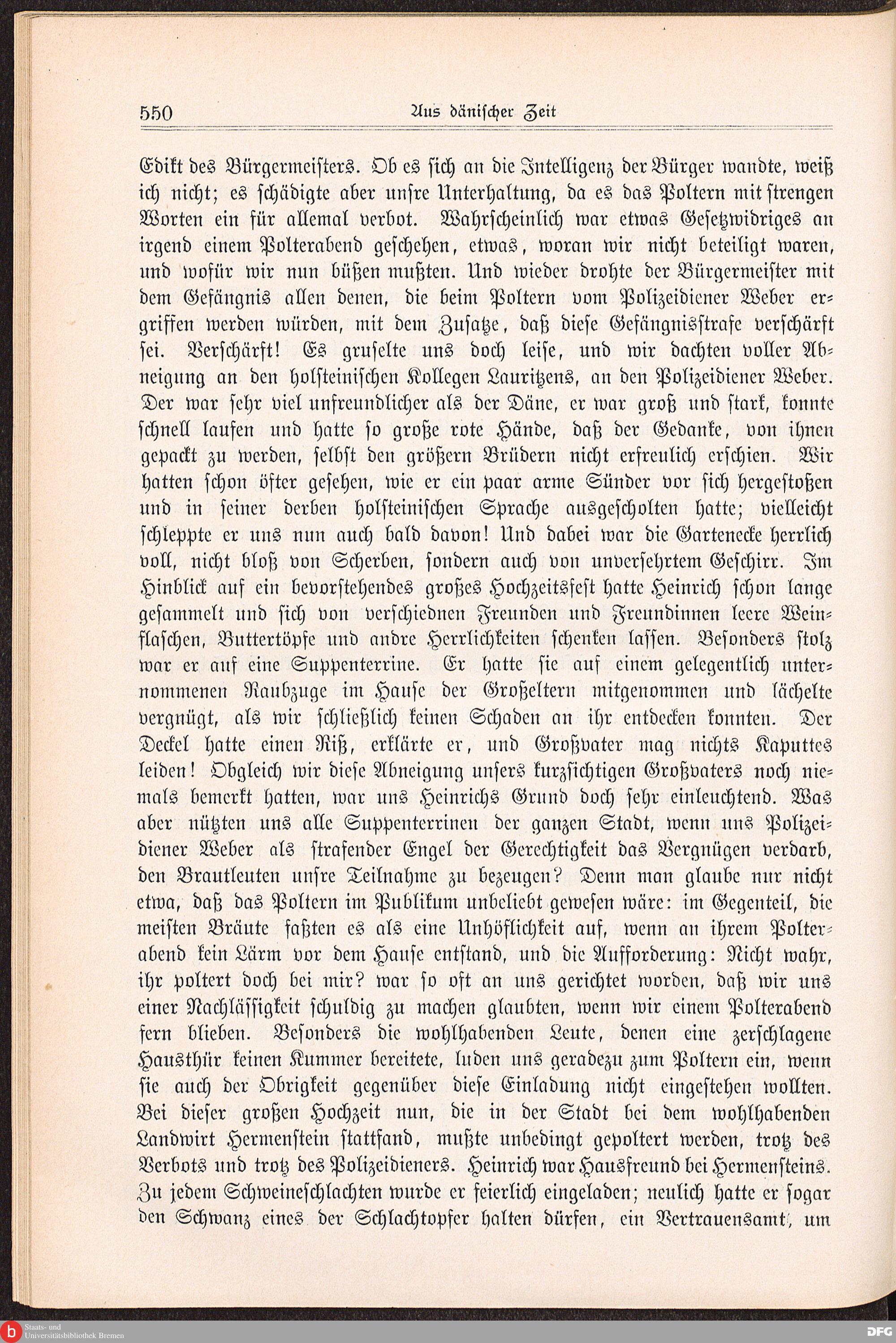 550 Aus dänischer Zeit

Edikt des Bürgermeisters. Ob es sich an die Intelligenz der Bürger wandte, weiß ich nicht; es schädigte aber unsre Unterhaltung, da es das Poltern mit strengen Worten ein für allemal verbot. Wahrscheinlich war etwas Gesetzwidriges an irgend einem Polterabend geschehen, etwas, woran wir nicht beteiligt waren, und wofür wir nun büßen mußten. Und wieder drohte der Bürgermeister mit dem Gefängnis allen denen, die beim Poltern vom Polizeidiener Weber ergriffen werden würden, mit dem Zusatze, daß diese Gefängnisstrafe verschärft sei. Verschärft! Es gruselte uns doch leise, und wir dachten voller Abneigung an den holsteinischen Kollegen Lauritzens, an den Polizeidiener Weber. Der war sehr viel unfreundlicher als der Däne, er war groß und stark, konnte schnell laufen und hatte so große rote Hände, daß der Gedanke, von ihnen gepackt zu werden, selbst den größern Brüdern nicht erfreulich erschien. Wir hatten schon öfter gesehen, wie er ein paar arme Sünder vor sich hergestoßen und in seiner derben holsteinischen Sprache ausgescholten hatte; vielleicht schleppte er uns nun auch bald davon! Und dabei war die Gartenecke herrlich voll, nicht bloß von Scherben, sondern auch von unversehrtem Geschirr. Im Hinblick auf ein bevorstehendes großes Hochzeitsfest hatte Heinrich schon lange gesammelt und sich von verschiednen Freunden und Freundinnen leere Weinflaschen, Buttertöpfe und andre Herrlichkeiten schenken lassen. Besonders stolz war er auf eine Suppenterrine. Er hatte sie auf einem gelegentlich unternommenen Raubzuge im Hause der Großeltern mitgenommen und lächelte vergnügt, als wir schließlich keinen Schaden an ihr entdecken konnten. Der Deckel hatte einen Riß, erklärte er, und Großvater mag nichts Kaputtes leiden! Obgleich wir diese Abneigung unsers kurzsichtigen Großvaters noch niemals bemerkt hatten, war uns Heinrichs Grund doch sehr einleuchtend. Was aber nützten uns alle Suppenterrinen der ganzen Stadt, wenn uns Polizeidiener Weber als strafender Engel der Gerechtigkeit das Vergnügen verdarb, den Brautleuten unsre Teilnahme zu bezeugen? Denn man glaube nur nicht etwa, daß das Poltern im Publikum unbeliebt gewesen wäre: im Gegenteil, die meisten Bräute faßten es als eine Unhöflichkeit auf, wenn an ihrem Polterabend kein Lärm vor dem Hause entstand, und die Aufforderung: Nicht wahr, ihr poltert doch bei mir? war so oft an uns gerichtet worden, daß wir uns einer Nachlässigkeit schuldig zu machen glaubten, wenn wir einem Polterabend fern blieben. Besonders die wohlhabenden Leute, denen eine zerschlagene Hausthür keinen Kummer bereitete, luden uns geradezu zum Poltern ein, wenn sie auch der Obrigkeit gegenüber diese Einladung nicht eingestehen wollten. Bei dieser großen Hochzeit nun, die in der Stadt bei dem wohlhabenden Landwirt Hermenstein stattfand, mußte unbedingt gepoltert werden, trotz des Verbots und trotz des Polizeidieners. Heinrich war Hausfreund bei Hermensteins. Zu jedem Schweineschlachten wurde er feierlich eingeladen; neulich hatte er sogar den Schwanz eines der Schlachtopfer halten dürfen, ein Vertrauensamt, um

Staats- und Universitätsbibliothek Bremen
DFG